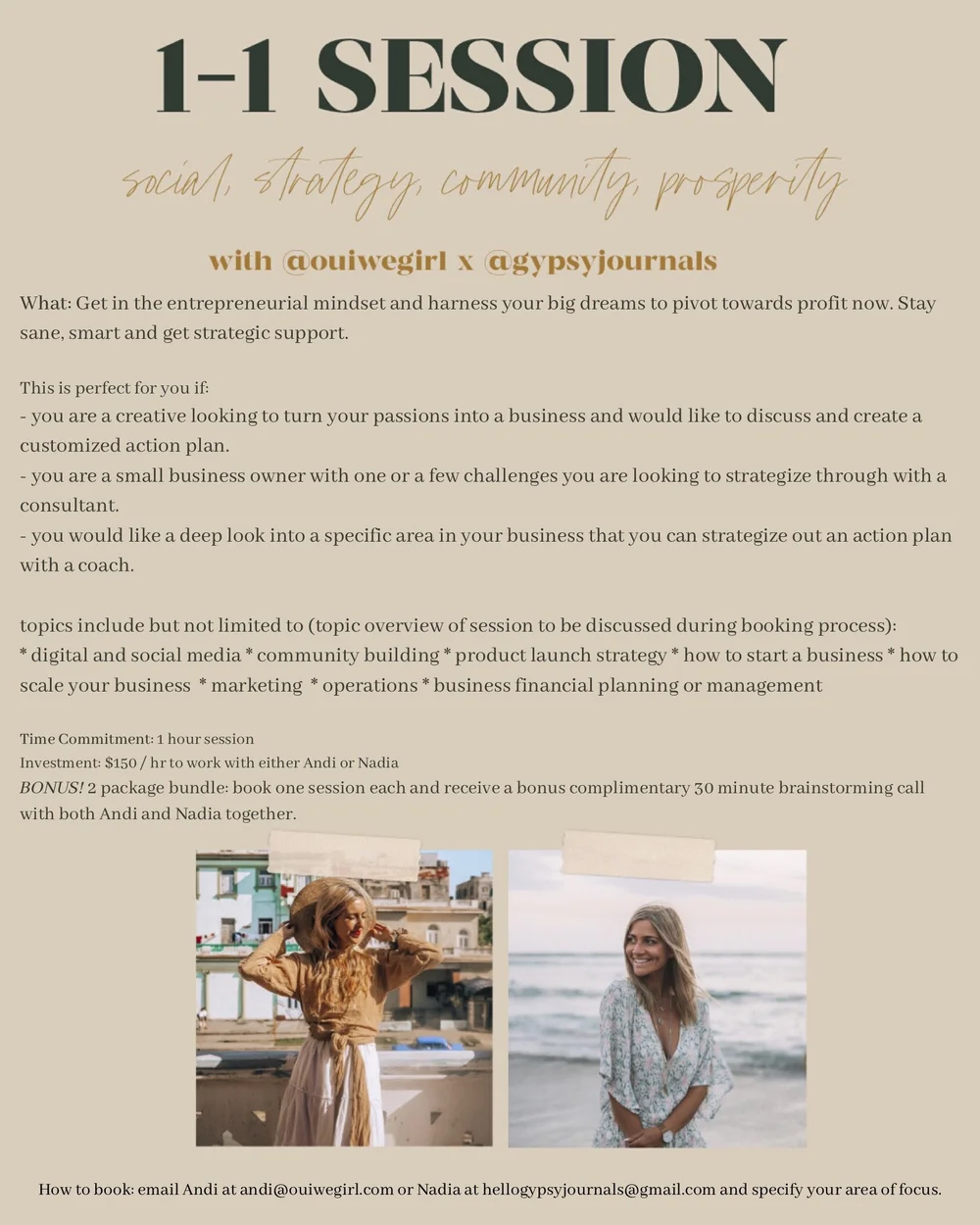 1-1 SESSION

social, strategy, community, prosperity

with @ouiwegirl x @gypsyjournals

What: Get in the entrepreneurial mindset and harness your big dreams to pivot towards profit now. Stay sane, smart and get strategic support.

This is perfect for you if:
- you are a creative looking to turn your passions into a business and would like to discuss and create a customized action plan.
- you are a small business owner with one or a few challenges you are looking to strategize through with a consultant.
- you would like a deep look into a specific area in your business that you can strategize out an action plan with a coach.

topics include but not limited to (topic overview of session to be discussed during booking process):
* digital and social media * community building * product launch strategy * how to start a business * how to scale your business * marketing * operations * business financial planning or management

Time Commitment: 1 hour session
Investment: $150 / hr to work with either Andi or Nadia
BONUS! 2 package bundle: book one session each and receive a bonus complimentary 30 minute brainstorming call with both Andi and Nadia together.

How to book: email Andi at andi@ouiwegirl.com or Nadia at hellogypsyjournals@gmail.com and specify your area of focus.